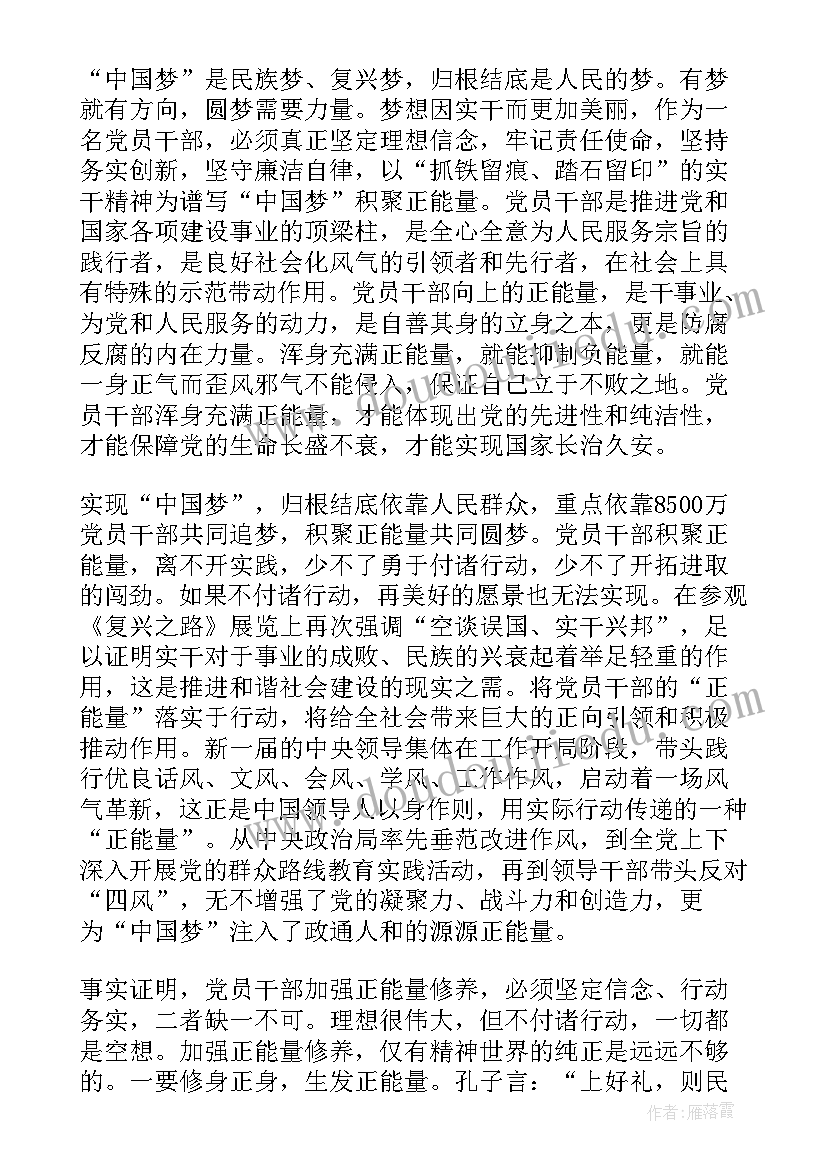 “中国梦”是民族梦、复兴梦，归根结底是人民的梦。有梦就有方向，圆梦需要力量。梦想因实干而更加美丽，作为一名党员干部，必须真正坚定理想信念，牢记责任使命，坚持务实创新，坚守廉洁自律，以“抓铁留痕、踏石留印”的实干精神为谱写“中国梦”积聚正能量。党员干部是推进党和国家各项建设事业的顶梁柱，是全心全意为人民服务宗旨的践行者，是良好社会化风气的引领者和先行者，在社会上具有特殊的示范带动作用。党员干部向上的正能量，是干事业、为党和人民服务的动力，是自善其身的立身之本，更是防腐反腐的内在力量。浑身充满正能量，就能抑制负能量，就能一身正气而歪风邪气不能侵入，保证自己立于不败之地。党员干部浑身充满正能量，才能体现出党的先进性和纯洁性，才能保障党的生命长盛不衰，才能实现国家长治久安。

实现“中国梦”，归根结底依靠人民群众，重点依靠8500万党员干部共同追梦，积聚正能量共同圆梦。党员干部积聚正能量，离不开实践，少不了勇于付诸行动，少不了开拓进取的闯劲。如果不付诸行动，再美好的愿景也无法实现。在参观《复兴之路》展览上再次强调“空谈误国、实干兴邦”，足以证明实干对于事业的成败、民族的兴衰起着举足轻重的作用，这是推进和谐社会建设的现实之需。将党员干部的“正能量”落实于行动，将给全社会带来巨大的正向引领和积极推动作用。新一届的中央领导集体在工作开局阶段，带头践行优良话风、文风、会风、学风、工作作风，启动着一场风气革新，这正是中国领导人以身作则，用实际行动传递的一种“正能量”。从中央政治局率先垂范改进作风，到全党上下深入开展党的群众路线教育实践活动，再到领导干部带头反对“四风”，无不增强了党的凝聚力、战斗力和创造力，更为“中国梦”注入了政通人和的源源正能量。

事实证明，党员干部加强正能量修养，必须坚定信念、行动务实，二者缺一不可。理想很伟大，但不付诸行动，一切都是空想。加强正能量修养，仅有精神世界的纯正是远远不够的。一要修身正身，生发正能量。孔子言：“上好礼，则民

作者：雁落霞